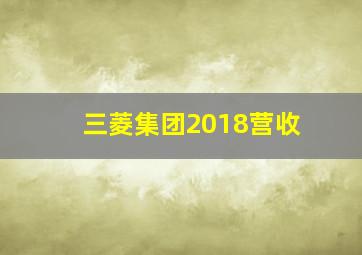 三菱集团2018营收